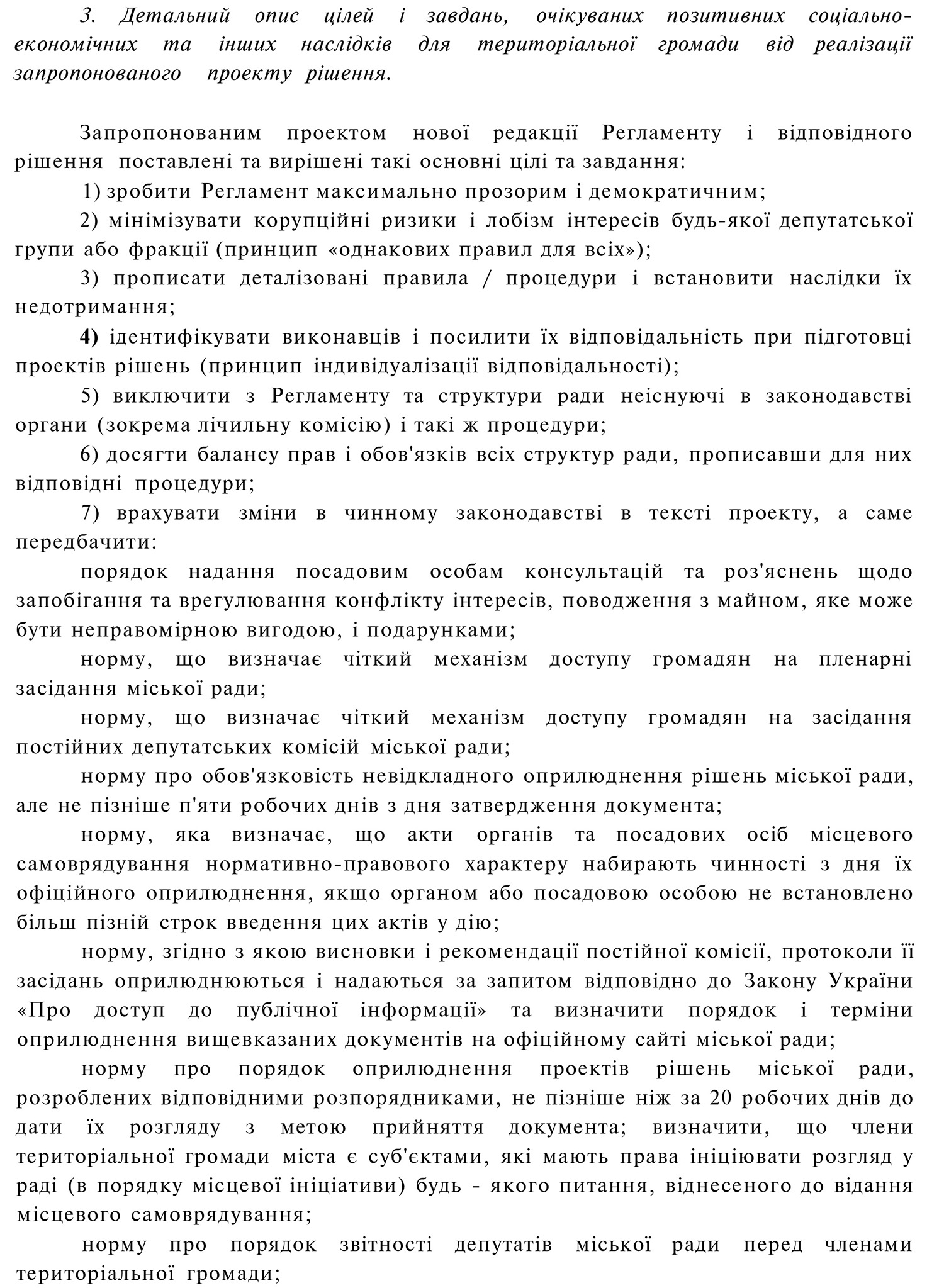 3. Детальний опис цілей і завдань, очікуваних позитивних соціально-економічних та інших наслідків для територіальної громади від реалізації запропонованого проекту рішення.

Запропонованим проектом нової редакції Регламенту і відповідного рішення поставлені та вирішені такі основні цілі та завдання:

1) зробити Регламент максимально прозорим і демократичним;

2) мінімізувати корупційні ризики і лобізм інтересів будь-якої депутатської групи або фракції (принцип «однакових правил для всіх»);

3) прописати деталізовані правила / процедури і встановити наслідки їх недотримання;

4) ідентифікувати виконавців і посилити їх відповідальність при підготовці проектів рішень (принцип індивідуалізації відповідальності);

5) виключити з Регламенту та структури ради неіснуючі в законодавстві органи (зокрема лічильну комісію) і такі ж процедури;

6) досягти балансу прав і обов'язків всіх структур ради, прописавши для них відповідні процедури;

7) врахувати зміни в чинному законодавстві в тексті проекту, а саме передбачити:

порядок надання посадовим особам консультацій та роз'яснень щодо запобігання та врегулювання конфлікту інтересів, поводження з майном, яке може бути неправомірною вигодою, і подарунками;

норму, що визначає чіткий механізм доступу громадян на пленарні засідання міської ради;

норму, що визначає чіткий механізм доступу громадян на засідання постійних депутатських комісій міської ради;

норму про обов'язковість невідкладного оприлюднення рішень міської ради, але не пізніше п'яти робочих днів з дня затвердження документа;

норму, яка визначає, що акти органів та посадових осіб місцевого самоврядування нормативно-правового характеру набирають чинності з дня їх офіційного оприлюднення, якщо органом або посадовою особою не встановлено більш пізній строк введення цих актів у дію;

норму, згідно з якою висновки і рекомендації постійної комісії, протоколи її засідань оприлюднюються і надаються за запитом відповідно до Закону України «Про доступ до публічної інформації» та визначити порядок і терміни оприлюднення вищевказаних документів на офіційному сайті міської ради;

норму про порядок оприлюднення проектів рішень міської ради, розроблених відповідними розпорядниками, не пізніше ніж за 20 робочих днів до дати їх розгляду з метою прийняття документа; визначити, що члени територіальної громади міста є суб'єктами, які мають права ініціювати розгляд у раді (в порядку місцевої ініціативи) будь - якого питання, віднесеного до відання місцевого самоврядування;

норму про порядок звітності депутатів міської ради перед членами територіальної громади;